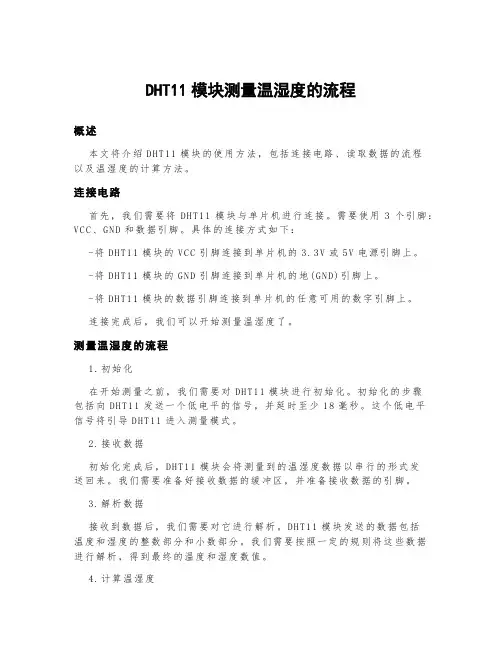 DHT11 模块测量温湿度的流程

概述

本文将介绍 DHT11 模块的使用方法，包括连接电路、读取数据的流程以及温湿度的计算方法。

连接电路

首先，我们需要将 DHT11 模块与单片机进行连接。需要使用 3 个引脚：VCC、GND 和数据引脚。具体的连接方式如下：

-将 DHT11 模块的 VCC 引脚连接到单片机的 3.3V 或 5V 电源引脚上。

-将 DHT11 模块的 GND 引脚连接到单片机的地(GND)引脚上。

-将 DHT11 模块的数据引脚连接到单片机的任意可用的数字引脚上。

连接完成后，我们可以开始测量温湿度了。

测量温湿度的流程

1.初始化

在开始测量之前，我们需要对 DHT11 模块进行初始化。初始化的步骤包括向 DHT11 发送一个低电平的信号，并延时至少 18 毫秒。这个低电平信号将引导 DHT11 进入测量模式。

2.接收数据

初始化完成后，DHT11 模块会将测量到的温湿度数据以串行的形式发送回来。我们需要准备好接收数据的缓冲区，并准备接收数据的引脚。

3.解析数据

接收到数据后，我们需要对它进行解析。DHT11 模块发送的数据包括温度和湿度的整数部分和小数部分。我们需要按照一定的规则将这些数据进行解析，得到最终的温度和湿度数值。

4.计算温湿度